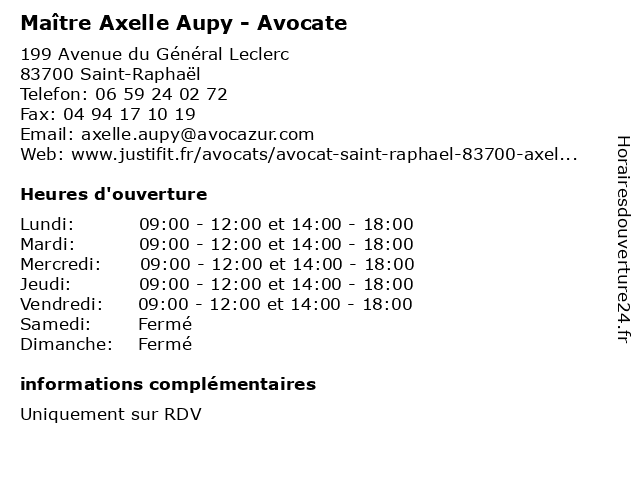 Maître Axelle Aupy - Avocate

199 Avenue du Général Leclerc
83700 Saint-Raphaël
Telefon: 06 59 24 02 72
Fax: 04 94 17 10 19
Email: axelle.aupy@avocazur.com
Web: www.justifit.fr/avocats/avocat-saint-raphael-83700-axel...

Heures d'ouverture

| | |
|---|---|
| Lundi: | 09:00 - 12:00 et 14:00 - 18:00 |
| Mardi: | 09:00 - 12:00 et 14:00 - 18:00 |
| Mercredi: | 09:00 - 12:00 et 14:00 - 18:00 |
| Jeudi: | 09:00 - 12:00 et 14:00 - 18:00 |
| Vendredi: | 09:00 - 12:00 et 14:00 - 18:00 |
| Samedi: | Fermé |
| Dimanche: | Fermé |

informations complémentaires

Uniquement sur RDV

Horairesdouverture24.fr